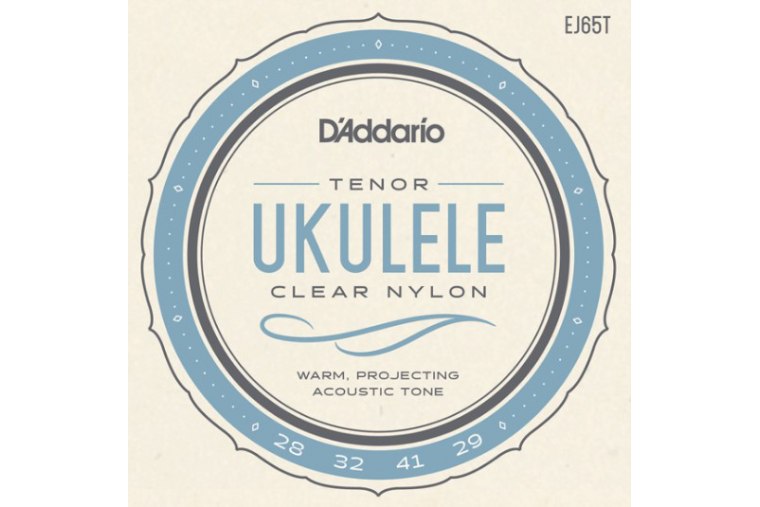 EJ65T

D'Addario

TENOR
UKULELE
CLEAR NYLON

WARM, PROJECTING
ACOUSTIC TONE

28 32 41 29